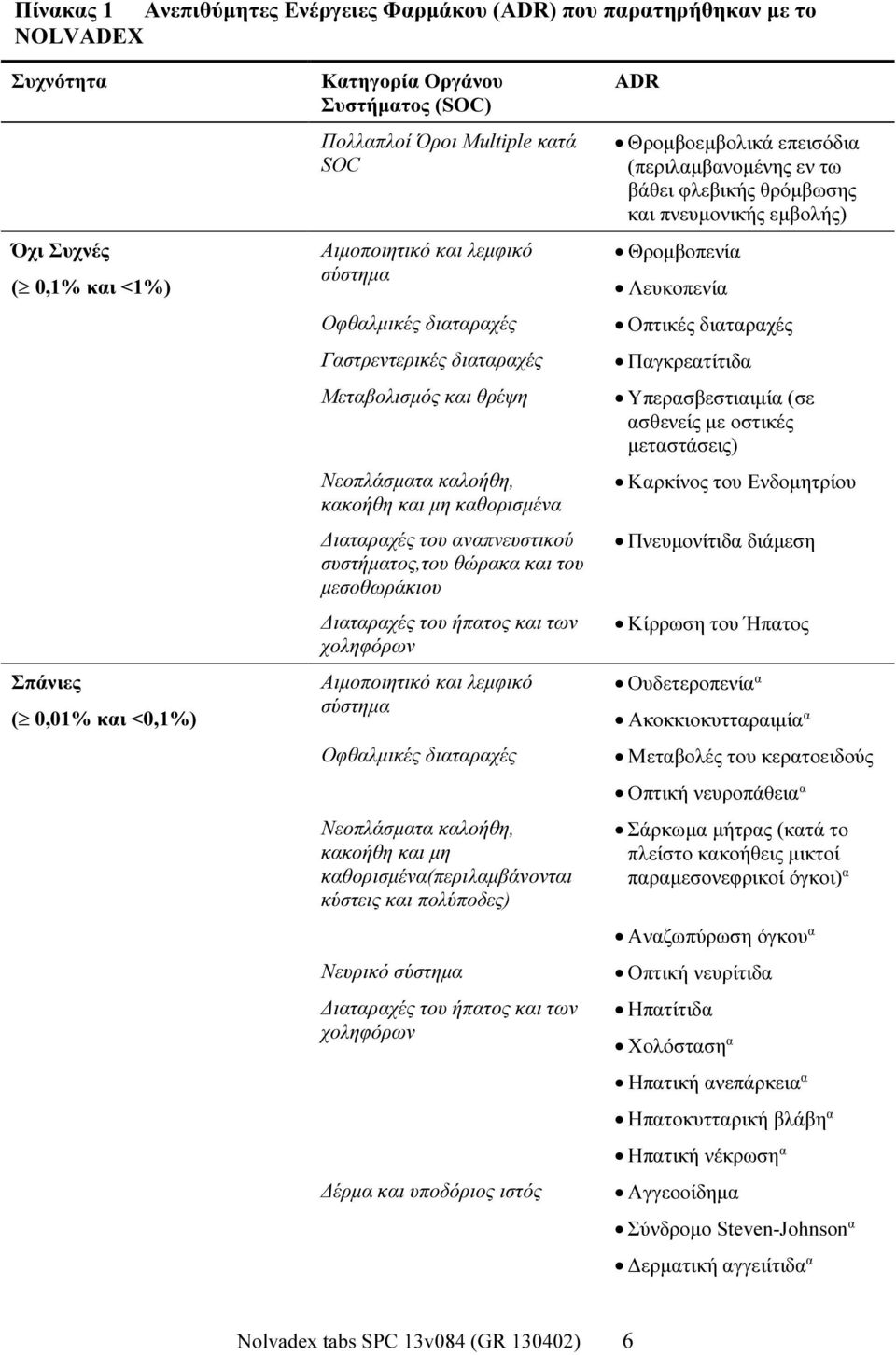 Πίνακας 1 Ανεπιθύμητες Ενέργειες Φαρμάκου (ADR) που παρατηρήθηκαν με το NOLVADEX

| Συχνότητα | Κατηγορία Οργάνου Συστήματος (SOC) | ADR |
|---|---|---|
| | Πολλαπλοί Όροι Multiple κατά SOC | • Θρομβοεμβολικά επεισόδια (περιλαμβανομένης εν τω βάθει φλεβικής θρόμβωσης και πνευμονικής εμβολής) |
| Όχι Συχνές ($\geq$ 0,1% και <1%) | Αιμοποιητικό και λεμφικό σύστημα | • Θρομβοπενία • Λευκοπενία |
| | Οφθαλμικές διαταραχές | • Οπτικές διαταραχές |
| | Γαστρεντερικές διαταραχές | • Παγκρεατίτιδα |
| | Μεταβολισμός και θρέψη | • Υπερασβεστιαιμία (σε ασθενείς με οστικές μεταστάσεις) |
| | Νεοπλάσματα καλοήθη, κακοήθη και μη καθορισμένα | • Καρκίνος του Ενδομητρίου |
| | Διαταραχές του αναπνευστικού συστήματος,του θώρακα και του μεσοθωράκιου | • Πνευμονίτιδα διάμεση |
| | Διαταραχές του ήπατος και των χοληφόρων | • Κίρρωση του Ήπατος |
| Σπάνιες ($\geq$ 0,01% και <0,1%) | Αιμοποιητικό και λεμφικό σύστημα | • Ουδετεροπενία$^{α}$ • Ακοκκιοκυτταραιμία$^{α}$ |
| | Οφθαλμικές διαταραχές | • Μεταβολές του κερατοειδούς • Οπτική νευροπάθεια$^{α}$ |
| | Νεοπλάσματα καλοήθη, κακοήθη και μη καθορισμένα(περιλαμβάνονται κύστεις και πολύποδες) | • Σάρκωμα μήτρας (κατά το πλείστο κακοήθεις μικτοί παραμεσονεφρικοί όγκοι)$^{α}$ • Αναζωπύρωση όγκου$^{α}$ |
| | Νευρικό σύστημα | • Οπτική νευρίτιδα |
| | Διαταραχές του ήπατος και των χοληφόρων | • Ηπατίτιδα • Χολόσταση$^{α}$ • Ηπατική ανεπάρκεια$^{α}$ • Ηπατοκυτταρική βλάβη$^{α}$ • Ηπατική νέκρωση$^{α}$ |
| | Δέρμα και υποδόριος ιστός | • Αγγεοοίδημα • Σύνδρομο Steven-Johnson$^{α}$ • Δερματική αγγειίτιδα$^{α}$ |

Nolvadex tabs SPC 13v084 (GR 130402) 6